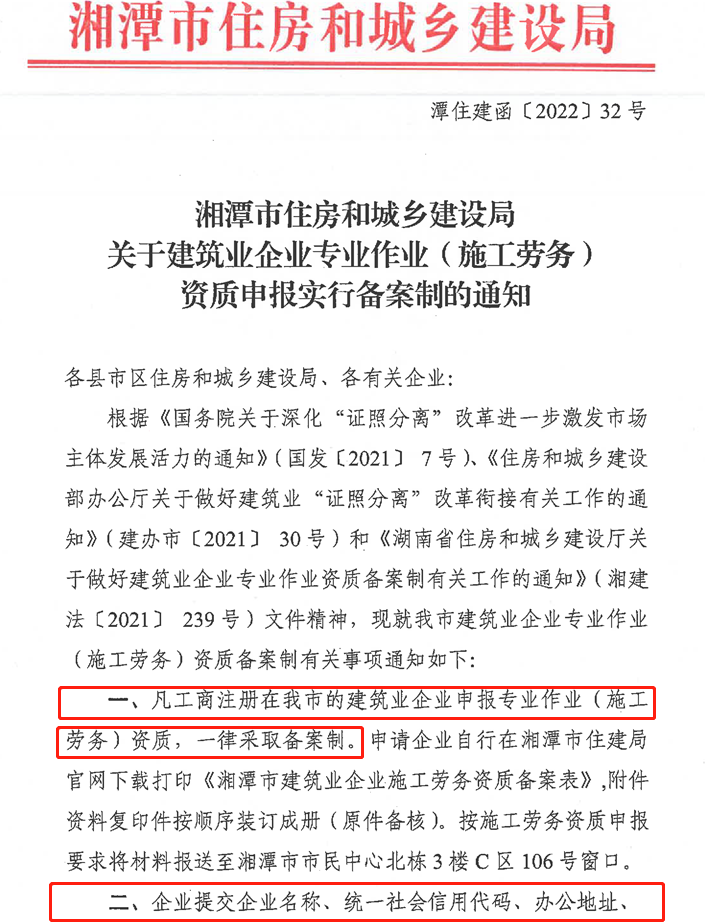 湘潭市住房和城乡建设局

潭住建函〔2022〕32号

湘潭市住房和城乡建设局
关于建筑业企业专业作业（施工劳务）
资质申报实行备案制的通知

各县市区住房和城乡建设局、各有关企业:

根据《国务院关于深化“证照分离”改革进一步激发市场主体发展活力的通知》（国发〔2021〕7号）、《住房和城乡建设部办公厅关于做好建筑业“证照分离”改革衔接有关工作的通知》（建办市〔2021〕30号）和《湖南省住房和城乡建设厅关于做好建筑业企业专业作业资质备案制有关工作的通知》（湘建法〔2021〕239号）文件精神，现就我市建筑业企业专业作业（施工劳务）资质备案制有关事项通知如下:

一、凡工商注册在我市的建筑业企业申报专业作业（施工劳务）资质，一律采取备案制。申请企业自行在湘潭市住建局官网下载打印《湘潭市建筑业企业施工劳务资质备案表》,附件资料复印件按顺序装订成册（原件备核）。按施工劳务资质申报要求将材料报送至湘潭市市民中心北栋3楼C区106号窗口。

二、企业提交企业名称、统一社会信用代码、办公地址、